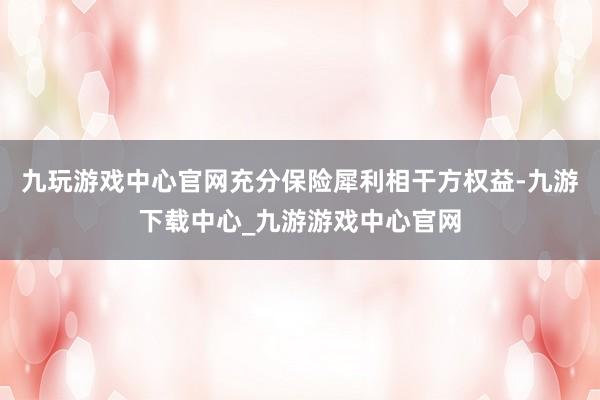 九玩游戏中心官网充分保险犀利相干方权益-九游下载中心_九游游戏中心官网